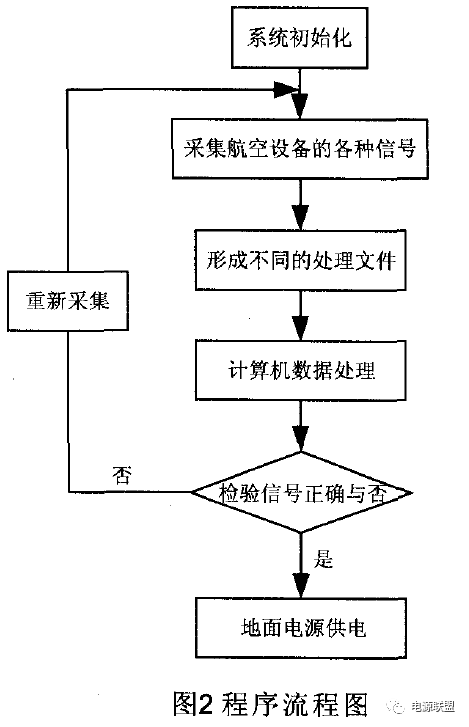 系统初始化

采集航空设备的各种信号

形成不同的处理文件

重新采集

计算机数据处理

否

检验信号正确与否

是

地面电源供电

图2 程序流程图

电源联盟